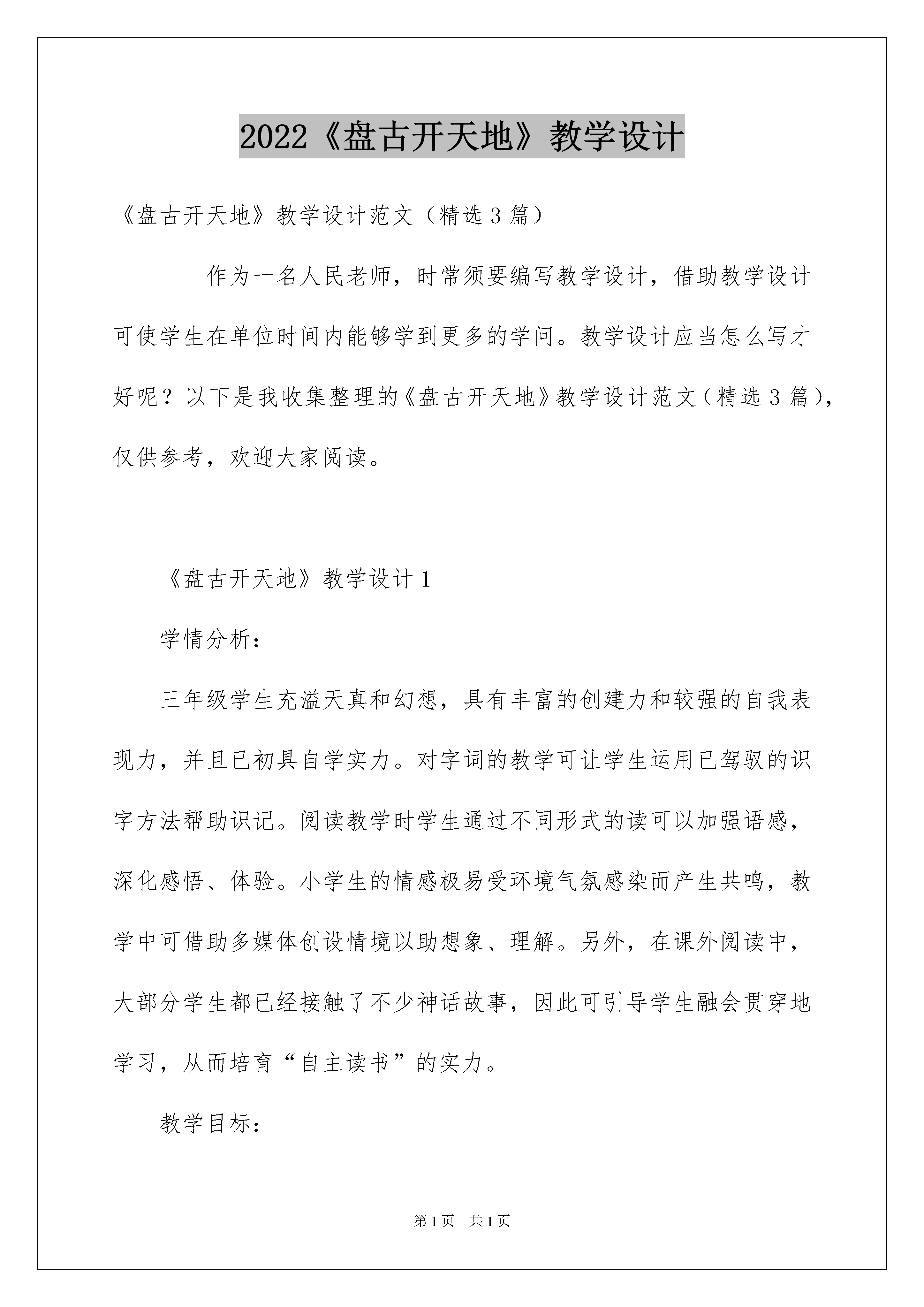 2022《盘古开天地》教学设计

《盘古开天地》教学设计范文（精选3篇）

作为一名人民老师，时常须要编写教学设计，借助教学设计可使学生在单位时间内能够学到更多的学问。教学设计应当怎么写才好呢？以下是我收集整理的《盘古开天地》教学设计范文（精选3篇），仅供参考，欢迎大家阅读。

《盘古开天地》教学设计1

学情分析：

三年级学生充溢天真和幻想，具有丰富的创建力和较强的自我表现力，并且已初具自学实力。对字词的教学可让学生运用已驾驭的识字方法帮助识记。阅读教学时学生通过不同形式的读可以加强语感，深化感悟、体验。小学生的情感极易受环境气氛感染而产生共鸣，教学中可借助多媒体创设情境以助想象、理解。另外，在课外阅读中，大部分学生都已经接触了不少神话故事，因此可引导学生融会贯穿地学习，从而培育“自主读书”的实力。

教学目标：

第1页　共1页